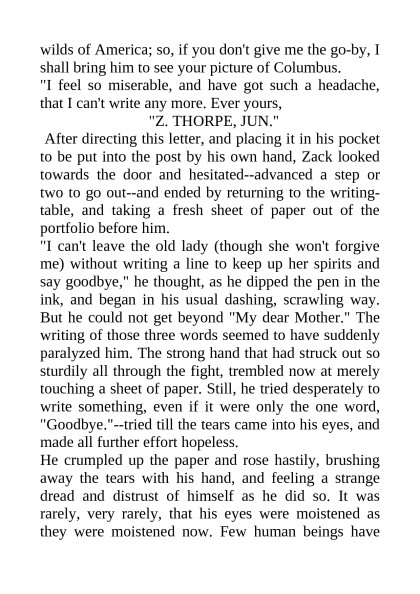 wilds of America; so, if you don't give me the go-by, I shall bring him to see your picture of Columbus.

"I feel so miserable, and have got such a headache, that I can't write any more. Ever yours,

"Z. THORPE, JUN."

After directing this letter, and placing it in his pocket to be put into the post by his own hand, Zack looked towards the door and hesitated--advanced a step or two to go out--and ended by returning to the writing-table, and taking a fresh sheet of paper out of the portfolio before him.

"I can't leave the old lady (though she won't forgive me) without writing a line to keep up her spirits and say goodbye," he thought, as he dipped the pen in the ink, and began in his usual dashing, scrawling way. But he could not get beyond "My dear Mother." The writing of those three words seemed to have suddenly paralyzed him. The strong hand that had struck out so sturdily all through the fight, trembled now at merely touching a sheet of paper. Still, he tried desperately to write something, even if it were only the one word, "Goodbye."--tried till the tears came into his eyes, and made all further effort hopeless.

He crumpled up the paper and rose hastily, brushing away the tears with his hand, and feeling a strange dread and distrust of himself as he did so. It was rarely, very rarely, that his eyes were moistened as they were moistened now. Few human beings have